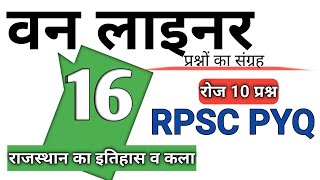 वन लाइनर
प्रश्नों का संग्रह
16
रोज 10 प्रश्न
RPSC PYQ
राजस्थान का इतिहास व कला